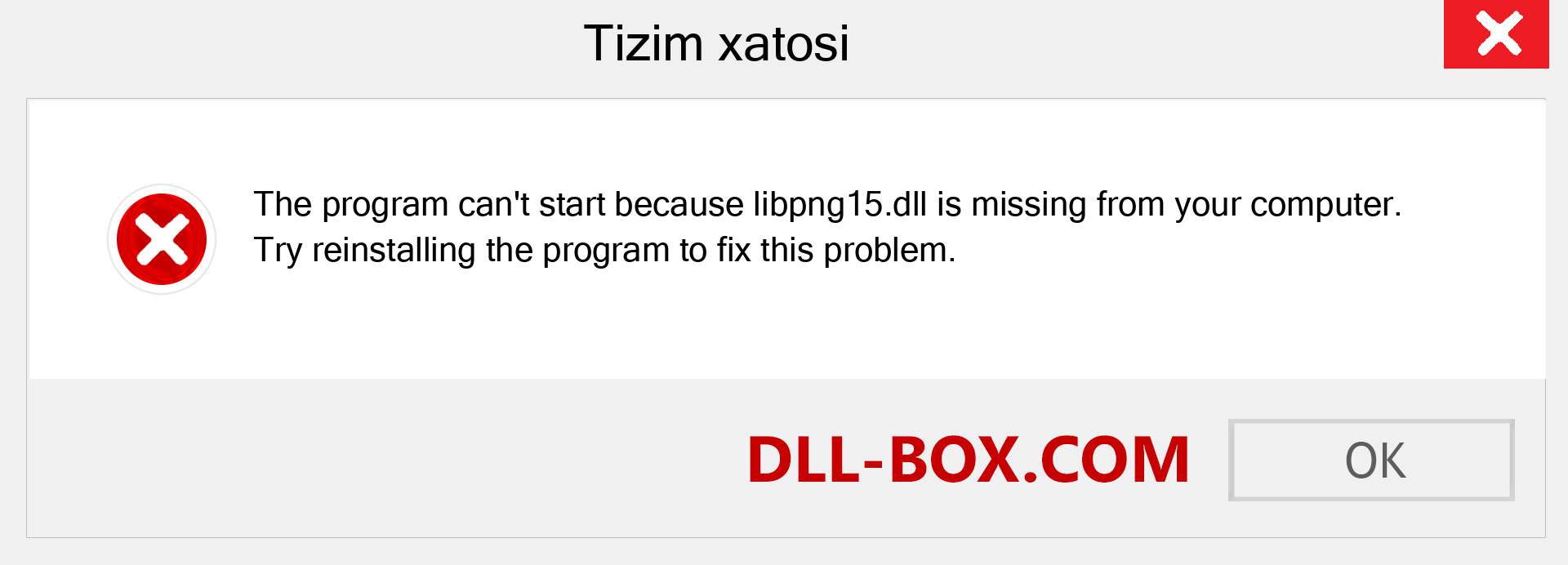 Tizim xatosi

The program can't start because libpng15.dll is missing from your computer. Try reinstalling the program to fix this problem.

DLL-BOX.COM

OK